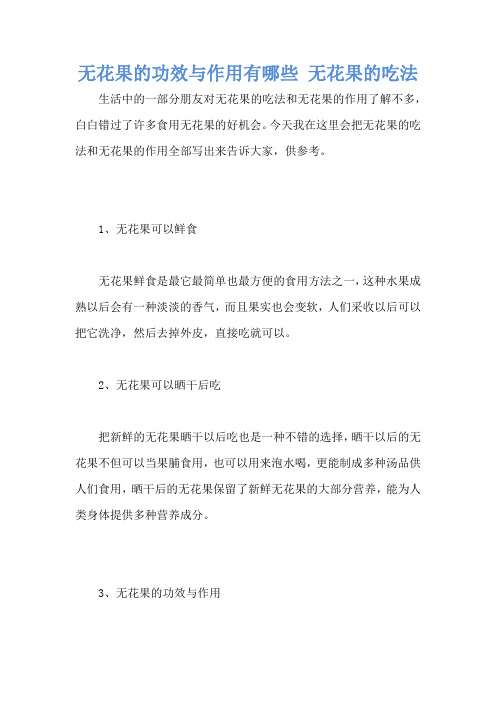 无花果的功效与作用有哪些 无花果的吃法

生活中的一部分朋友对无花果的吃法和无花果的作用了解不多，白白错过了许多食用无花果的好机会。今天我在这里会把无花果的吃法和无花果的作用全部写出来告诉大家，供参考。

1、无花果可以鲜食

无花果鲜食是最它最简单也最方便的食用方法之一，这种水果成熟以后会有一种淡淡的香气，而且果实也会变软，人们采收以后可以把它洗净，然后去掉外皮，直接吃就可以。

2、无花果可以晒干后吃

把新鲜的无花果晒干以后吃也是一种不错的选择，晒干以后的无花果不但可以当果脯食用，也可以用来泡水喝，更能制成多种汤品供人们食用，晒干后的无花果保留了新鲜无花果的大部分营养，能为人类身体提供多种营养成分。

3、无花果的功效与作用